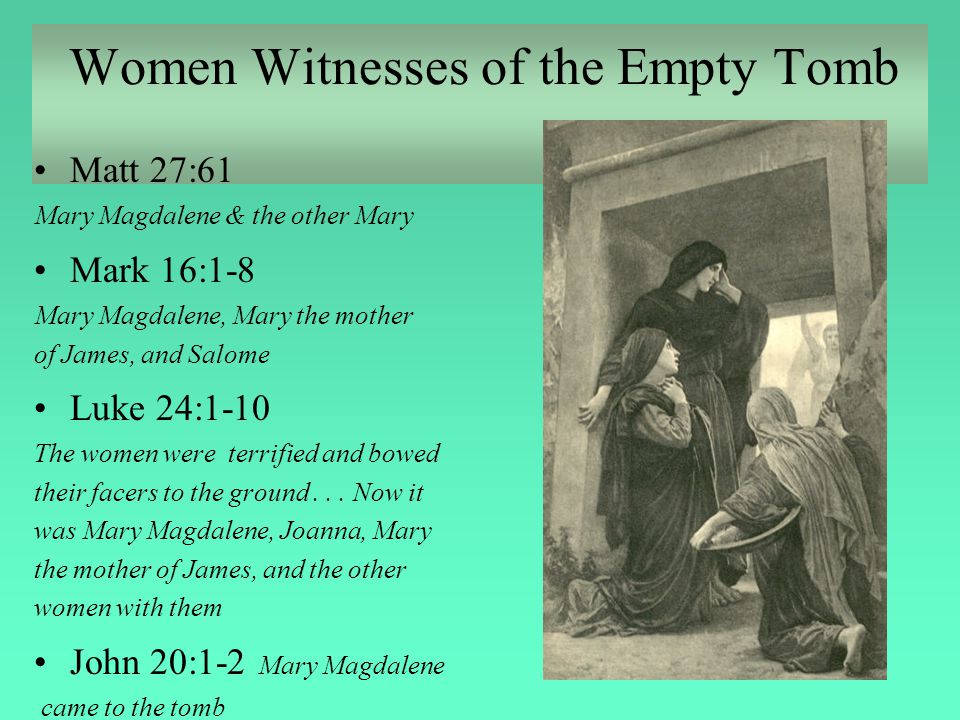 Women Witnesses of the Empty Tomb

• Matt 27:61

Mary Magdalene & the other Mary

• Mark 16:1-8

Mary Magdalene, Mary the mother of James, and Salome

• Luke 24:1-10

The women were terrified and bowed their facers to the ground . . . Now it was Mary Magdalene, Joanna, Mary the mother of James, and the other women with them

• John 20:1-2 Mary Magdalene came to the tomb